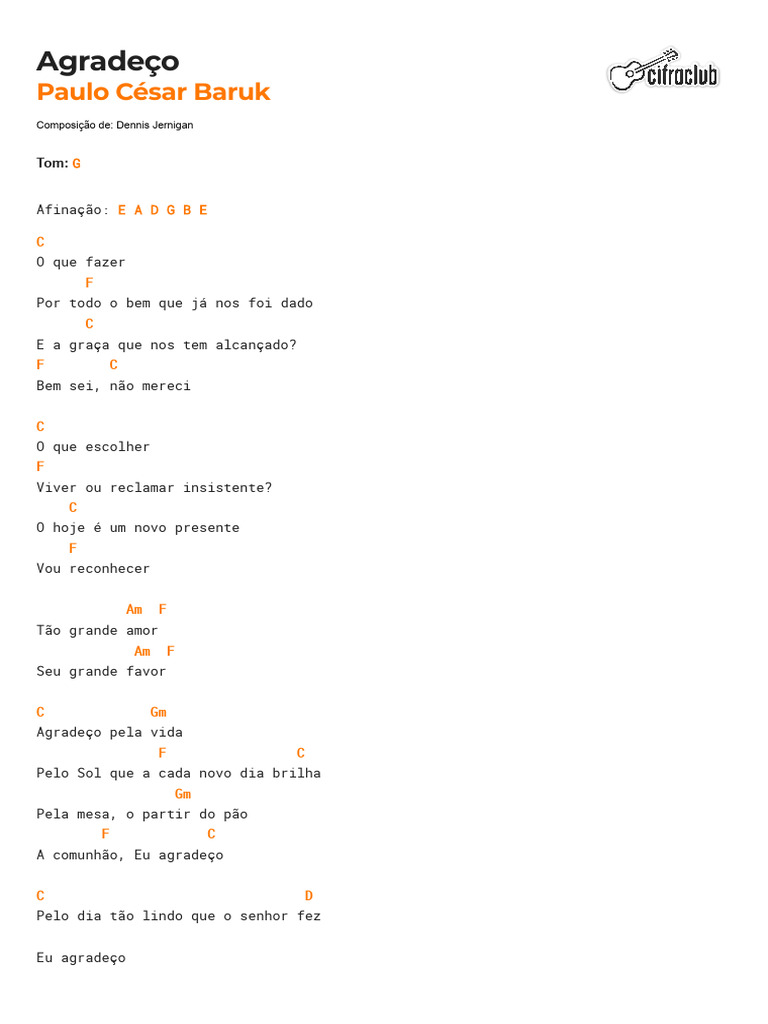 Agradeço
Paulo César Baruk

cifraclub

Composição de: Dennis Jernigan

Tom: G

Afinação: E A D G B E

C
O que fazer
      F
Por todo o bem que já nos foi dado
      C
E a graça que nos tem alcançado?
F       C
Bem sei, não mereci

C
O que escolher
F
Viver ou reclamar insistente?
    C
O hoje é um novo presente
    F
Vou reconhecer

           Am  F
Tão grande amor
            Am  F
Seu grande favor

C             Gm
Agradeço pela vida
               F                C
Pelo Sol que a cada novo dia brilha
                 Gm
Pela mesa, o partir do pão
        F           C
A comunhão, Eu agradeço

C                                D
Pelo dia tão lindo que o senhor fez

Eu agradeço